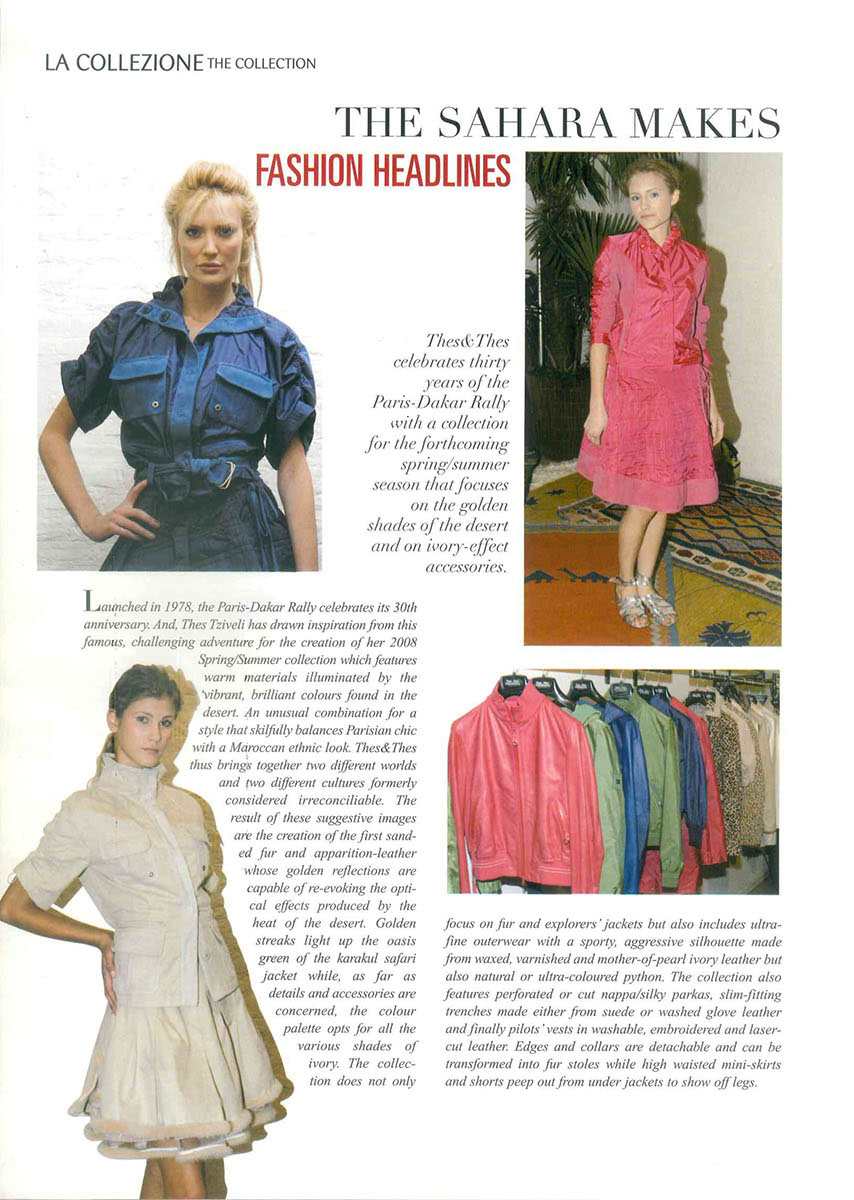 LA COLLEZIONE THE COLLECTION

THE SAHARA MAKES
FASHION HEADLINES

Thes&Thes celebrates thirty years of the Paris-Dakar Rally with a collection for the forthcoming spring/summer season that focuses on the golden shades of the desert and on ivory-effect accessories.

Launched in 1978, the Paris-Dakar Rally celebrates its 30th anniversary. And, Thes Tziveli has drawn inspiration from this famous, challenging adventure for the creation of her 2008 Spring/Summer collection which features warm materials illuminated by the vibrant, brilliant colours found in the desert. An unusual combination for a style that skilfully balances Parisian chic with a Maroccan ethnic look. Thes&Thes thus brings together two different worlds and two different cultures formerly considered irreconciliable. The result of these suggestive images are the creation of the first sanded fur and apparition-leather whose golden reflections are capable of re-evoking the optical effects produced by the heat of the desert. Golden streaks light up the oasis green of the karakul safari jacket while, as far as details and accessories are concerned, the colour palette opts for all the various shades of ivory. The collection does not only focus on fur and explorers' jackets but also includes ultra-fine outerwear with a sporty, aggressive silhouette made from waxed, varnished and mother-of-pearl ivory leather but also natural or ultra-coloured python. The collection also features perforated or cut nappa/silky parkas, slim-fitting trenches made either from suede or washed glove leather and finally pilots' vests in washable, embroidered and laser-cut leather. Edges and collars are detachable and can be transformed into fur stoles while high waisted mini-skirts and shorts peep out from under jackets to show off legs.